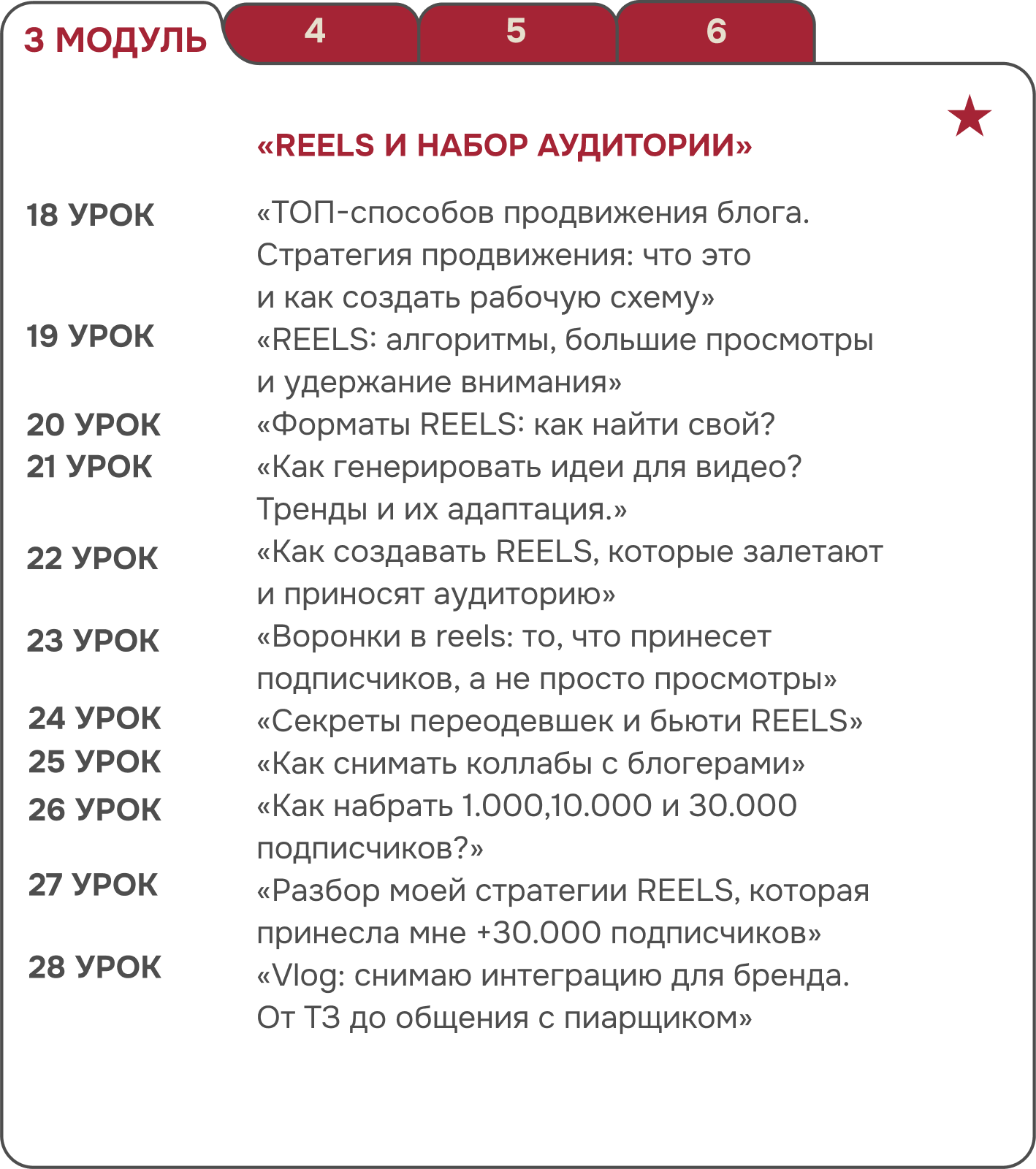 3 МОДУЛЬ
4
5
6

«REELS И НАБОР АУДИТОРИИ»

18 УРОК «ТОП-способов продвижения блога. Стратегия продвижения: что это и как создать рабочую схему»
19 УРОК «REELS: алгоритмы, большие просмотры и удержание внимания»
20 УРОК «Форматы REELS: как найти свой?
21 УРОК «Как генерировать идеи для видео? Тренды и их адаптация.»
22 УРОК «Как создавать REELS, которые залетают и приносят аудиторию»
23 УРОК «Воронки в reels: то, что принесет подписчиков, а не просто просмотры»
24 УРОК «Секреты переодевшек и бьюти REELS»
25 УРОК «Как снимать коллабы с блогерами»
26 УРОК «Как набрать 1.000,10.000 и 30.000 подписчиков?»
27 УРОК «Разбор моей стратегии REELS, которая принесла мне +30.000 подписчиков»
28 УРОК «Vlog: снимаю интеграцию для бренда. От ТЗ до общения с пиарщиком»